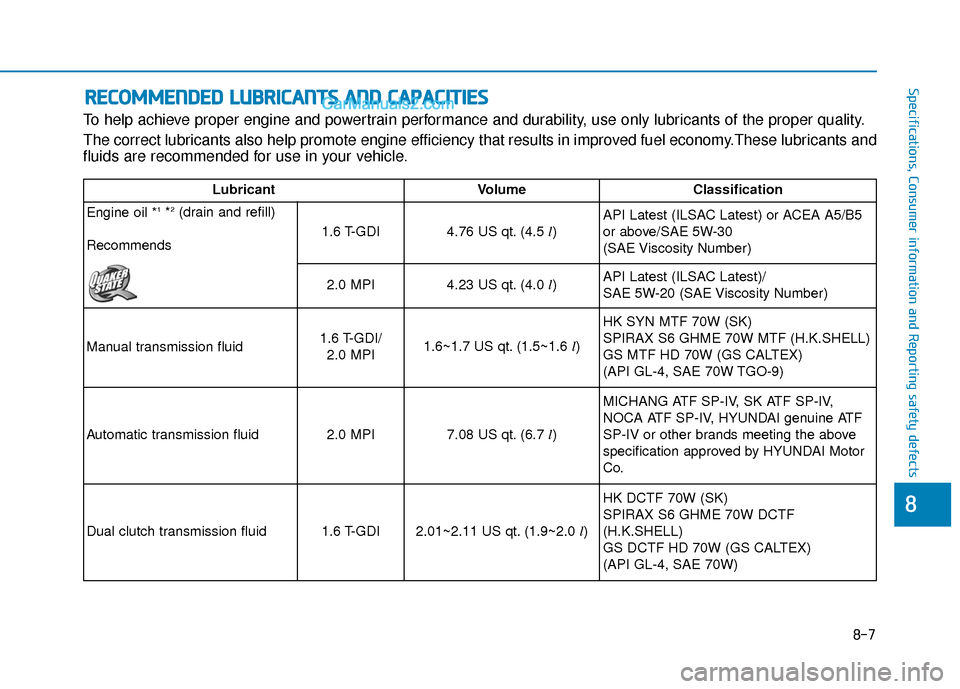 RECOMMENDED LUBRICANTS AND CAPACITIES

CarManuals2.com

To help achieve proper engine and powertrain performance and durability, use only lubricants of the proper quality.

The correct lubricants also help promote engine efficiency that results in improved fuel economy.These lubricants and fluids are recommended for use in your vehicle.

| Lubricant | | Volume | Classification |
|---|---|---|---|
| Engine oil *¹ *² (drain and refill) Recommends QUAKER STATE | 1.6 T-GDI | 4.76 US qt. (4.5 $l$) | API Latest (ILSAC Latest) or ACEA A5/B5 or above/SAE 5W-30 (SAE Viscosity Number) |
| | 2.0 MPI | 4.23 US qt. (4.0 $l$) | API Latest (ILSAC Latest)/ SAE 5W-20 (SAE Viscosity Number) |
| Manual transmission fluid | 1.6 T-GDI/ 2.0 MPI | 1.6~1.7 US qt. (1.5~1.6 $l$) | HK SYN MTF 70W (SK) SPIRAX S6 GHME 70W MTF (H.K.SHELL) GS MTF HD 70W (GS CALTEX) (API GL-4, SAE 70W TGO-9) |
| Automatic transmission fluid | 2.0 MPI | 7.08 US qt. (6.7 $l$) | MICHANG ATF SP-IV, SK ATF SP-IV, NOCA ATF SP-IV, HYUNDAI genuine ATF SP-IV or other brands meeting the above specification approved by HYUNDAI Motor Co. |
| Dual clutch transmission fluid | 1.6 T-GDI | 2.01~2.11 US qt. (1.9~2.0 $l$) | HK DCTF 70W (SK) SPIRAX S6 GHME 70W DCTF (H.K.SHELL) GS DCTF HD 70W (GS CALTEX) (API GL-4, SAE 70W) |

Specifications, Consumer information and Reporting safety defects

8

8-7

carmanualsonline.info